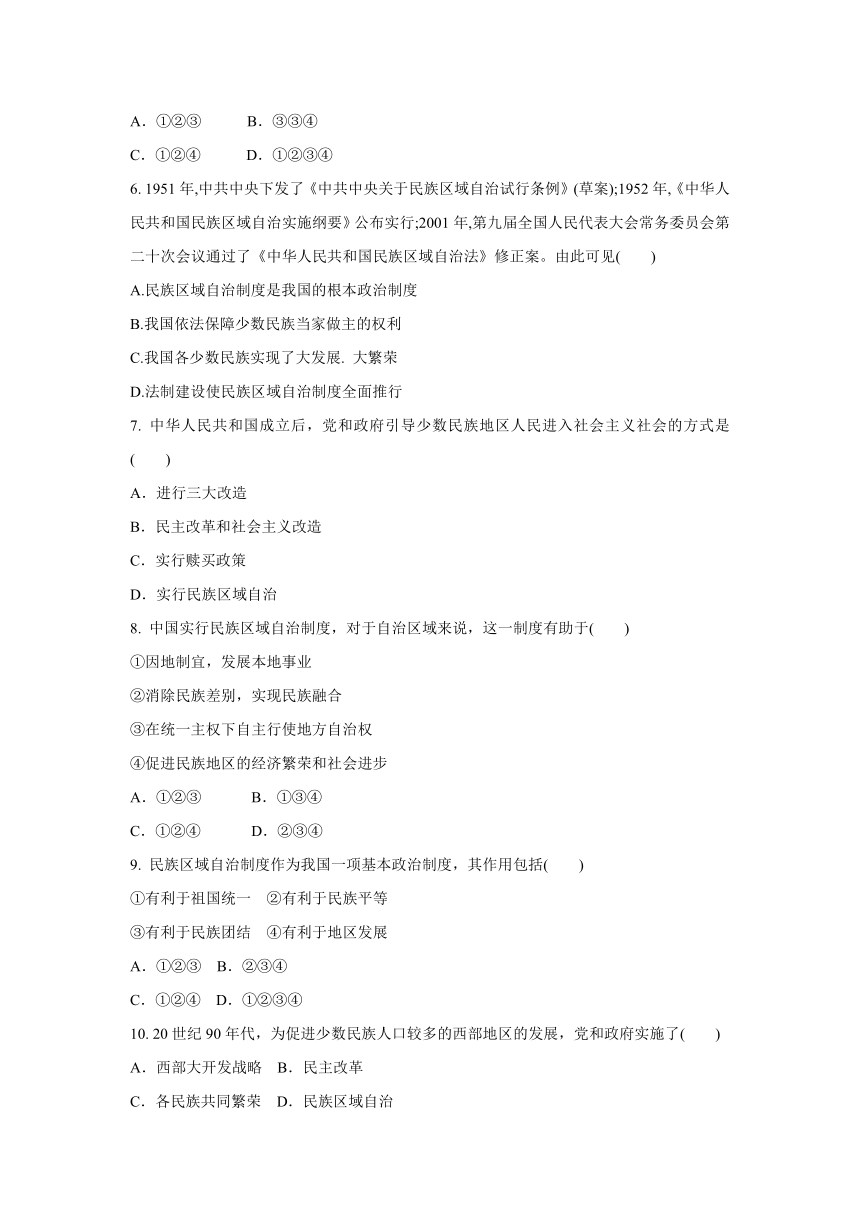 A．①②③　　B．③③④

C．①②④　　D．①②③④

6. 1951 年,中共中央下发了《中共中央关于民族区域自治试行条例》(草案);1952 年,《中华人民共和国民族区域自治实施纲要》公布实行;2001 年,第九届全国人民代表大会常务委员会第二十次会议通过了《中华人民共和国民族区域自治法》修正案。由此可见(　　)

A.民族区域自治制度是我国的根本政治制度

B.我国依法保障少数民族当家做主的权利

C.我国各少数民族实现了大发展. 大繁荣

D.法制建设使民族区域自治制度全面推行

7. 中华人民共和国成立后，党和政府引导少数民族地区人民进入社会主义社会的方式是(　　)

A．进行三大改造

B．民主改革和社会主义改造

C．实行赎买政策

D．实行民族区域自治

8. 中国实行民族区域自治制度，对于自治区域来说，这一制度有助于(　　)

①因地制宜，发展本地事业

②消除民族差别，实现民族融合

③在统一主权下自主行使地方自治权

④促进民族地区的经济繁荣和社会进步

A．①②③　　B．①③④

C．①②④　　D．②③④

9. 民族区域自治制度作为我国一项基本政治制度，其作用包括(　　)

①有利于祖国统一　②有利于民族平等

③有利于民族团结　④有利于地区发展

A．①②③　B．②③④

C．①②④　D．①②③④

10. 20 世纪 90 年代，为促进少数民族人口较多的西部地区的发展，党和政府实施了(　　)

A．西部大开发战略　B．民主改革

C．各民族共同繁荣　D．民族区域自治